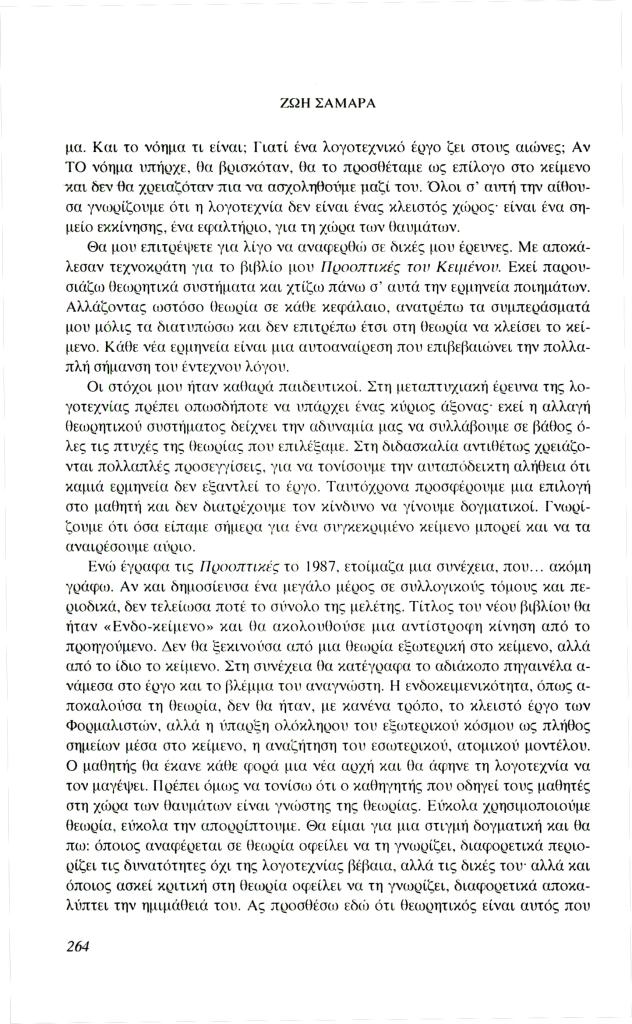 ΖΩΗ ΣΑΜΑΡΑ

μα. Και το νόημα τι είναι; Γιατί ένα λογοτεχνικό έργο ζει στους αιώνες; Αν ΤΟ νόημα υπήρχε, θα βρισκόταν, θα το προσθέταμε ως επίλογο στο κείμενο και δεν θα χρειαζόταν πια να ασχοληθούμε μαζί του. Όλοι σ' αυτή την αίθουσα γνωρίζουμε ότι η λογοτεχνία δεν είναι ένας κλειστός χώρος· είναι ένα σημείο εκκίνησης, ένα εφαλτήριο, για τη χώρα των θαυμάτων.

Θα μου επιτρέψετε για λίγο να αναφερθώ σε δικές μου έρευνες. Με αποκάλεσαν τεχνοκράτη για το βιβλίο μου Προοπτικές του Κειμένου. Εκεί παρουσιάζω θεωρητικά συστήματα και χτίζω πάνω σ' αυτά την ερμηνεία ποιημάτων. Αλλάζοντας ωστόσο θεωρία σε κάθε κεφάλαιο, ανατρέπω τα συμπεράσματά μου μόλις τα διατυπώσω και δεν επιτρέπω έτσι στη θεωρία να κλείσει το κείμενο. Κάθε νέα ερμηνεία είναι μια αυτοαναίρεση που επιβεβαιώνει την πολλαπλή σήμανση του έντεχνου λόγου.

Οι στόχοι μου ήταν καθαρά παιδευτικοί. Στη μεταπτυχιακή έρευνα της λογοτεχνίας πρέπει οπωσδήποτε να υπάρχει ένας κύριος άξονας· εκεί η αλλαγή θεωρητικού συστήματος δείχνει την αδυναμία μας να συλλάβουμε σε βάθος όλες τις πτυχές της θεωρίας που επιλέξαμε. Στη διδασκαλία αντιθέτως χρειάζονται πολλαπλές προσεγγίσεις, για να τονίσουμε την αυταπόδεικτη αλήθεια ότι καμιά ερμηνεία δεν εξαντλεί το έργο. Ταυτόχρονα προσφέρουμε μια επιλογή στο μαθητή και δεν διατρέχουμε τον κίνδυνο να γίνουμε δογματικοί. Γνωρίζουμε ότι όσα είπαμε σήμερα για ένα συγκεκριμένο κείμενο μπορεί και να τα αναιρέσουμε αύριο.

Ενώ έγραφα τις Προοπτικές το 1987, ετοίμαζα μια συνέχεια, που... ακόμη γράφω. Αν και δημοσίευσα ένα μεγάλο μέρος σε συλλογικούς τόμους και περιοδικά, δεν τελείωσα ποτέ το σύνολο της μελέτης. Τίτλος του νέου βιβλίου θα ήταν «Ενδο-κείμενο» και θα ακολουθούσε μια αντίστροφη κίνηση από το προηγούμενο. Δεν θα ξεκινούσα από μια θεωρία εξωτερική στο κείμενο, αλλά από το ίδιο το κείμενο. Στη συνέχεια θα κατέγραφα το αδιάκοπο πηγαινέλα ανάμεσα στο έργο και το βλέμμα του αναγνώστη. Η ενδοκειμενικότητα, όπως αποκαλούσα τη θεωρία, δεν θα ήταν, με κανένα τρόπο, το κλειστό έργο των Φορμαλιστών, αλλά η ύπαρξη ολόκληρου του εξωτερικού κόσμου ως πλήθος σημείων μέσα στο κείμενο, η αναζήτηση του εσωτερικού, ατομικού μοντέλου. Ο μαθητής θα έκανε κάθε φορά μια νέα αρχή και θα άφηνε τη λογοτεχνία να τον μαγέψει. Πρέπει όμως να τονίσω ότι ο καθηγητής που οδηγεί τους μαθητές στη χώρα των θαυμάτων είναι γνώστης της θεωρίας. Εύκολα χρησιμοποιούμε θεωρία, εύκολα την απορρίπτουμε. Θα είμαι για μια στιγμή δογματική και θα πω: όποιος αναφέρεται σε θεωρία οφείλει να τη γνωρίζει, διαφορετικά περιορίζει τις δυνατότητες όχι της λογοτεχνίας βέβαια, αλλά τις δικές του· αλλά και όποιος ασκεί κριτική στη θεωρία οφείλει να τη γνωρίζει, διαφορετικά αποκαλύπτει την ημιμάθειά του. Ας προσθέσω εδώ ότι θεωρητικός είναι αυτός που

264